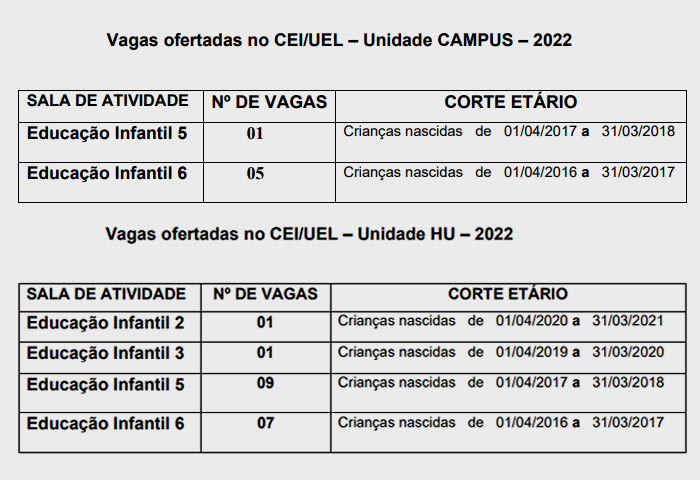 Vagas ofertadas no CEI/UEL – Unidade CAMPUS – 2022

| SALA DE ATIVIDADE | Nº DE VAGAS | CORTE ETÁRIO |
|---|---|---|
| Educação Infantil 5 | 01 | Crianças nascidas de 01/04/2017 a 31/03/2018 |
| Educação Infantil 6 | 05 | Crianças nascidas de 01/04/2016 a 31/03/2017 |

Vagas ofertadas no CEI/UEL – Unidade HU – 2022

| SALA DE ATIVIDADE | Nº DE VAGAS | CORTE ETÁRIO |
|---|---|---|
| Educação Infantil 2 | 01 | Crianças nascidas de 01/04/2020 a 31/03/2021 |
| Educação Infantil 3 | 01 | Crianças nascidas de 01/04/2019 a 31/03/2020 |
| Educação Infantil 5 | 09 | Crianças nascidas de 01/04/2017 a 31/03/2018 |
| Educação Infantil 6 | 07 | Crianças nascidas de 01/04/2016 a 31/03/2017 |